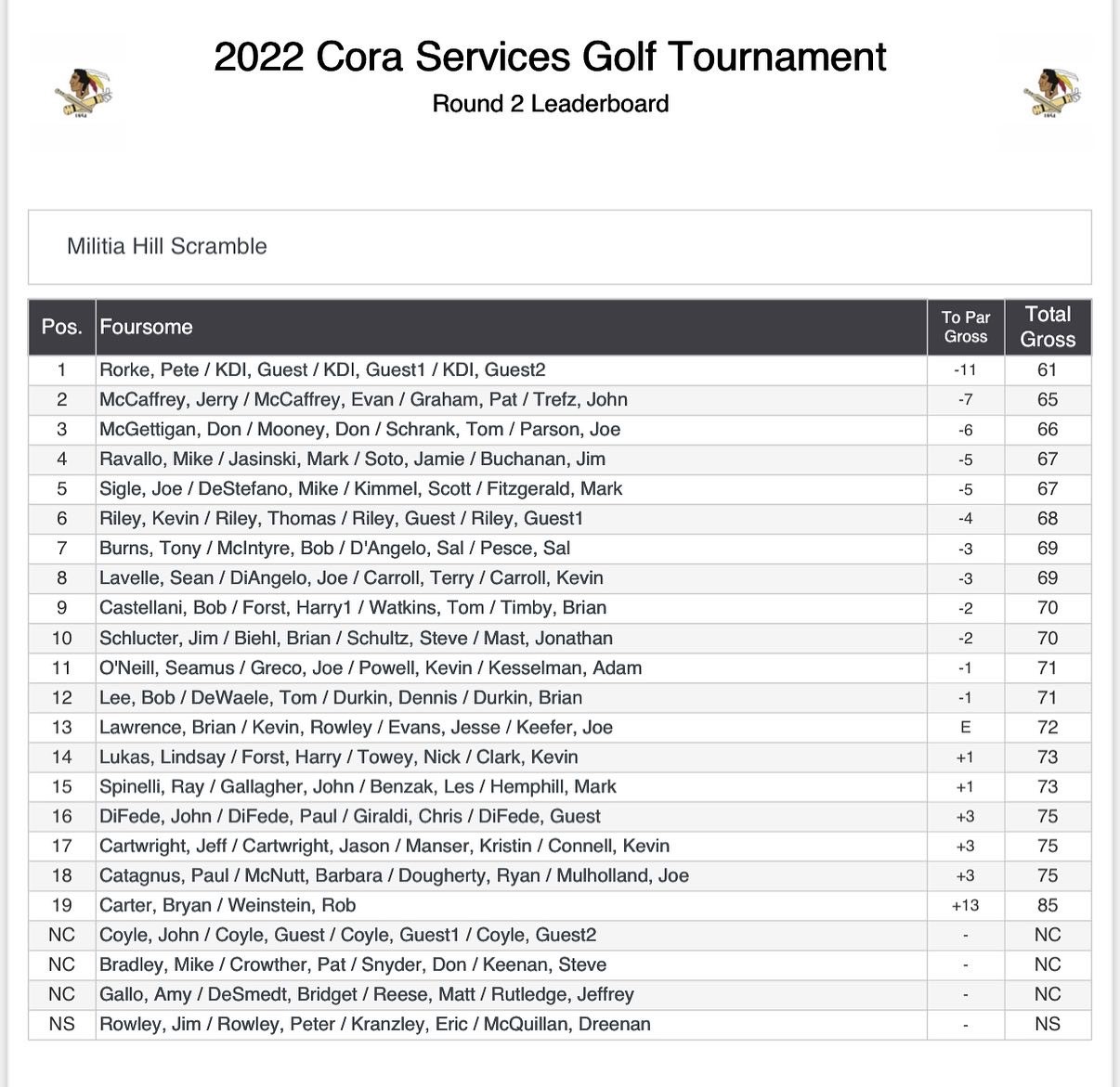 2022 Cora Services Golf Tournament

Round 2 Leaderboard

Militia Hill Scramble

| Pos. | Foursome | To Par Gross | Total Gross |
|---|---|---|---|
| 1 | Rorke, Pete / KDI, Guest / KDI, Guest1 / KDI, Guest2 | -11 | 61 |
| 2 | McCaffrey, Jerry / McCaffrey, Evan / Graham, Pat / Trefz, John | -7 | 65 |
| 3 | McGettigan, Don / Mooney, Don / Schrank, Tom / Parson, Joe | -6 | 66 |
| 4 | Ravallo, Mike / Jasinski, Mark / Soto, Jamie / Buchanan, Jim | -5 | 67 |
| 5 | Sigle, Joe / DeStefano, Mike / Kimmel, Scott / Fitzgerald, Mark | -5 | 67 |
| 6 | Riley, Kevin / Riley, Thomas / Riley, Guest / Riley, Guest1 | -4 | 68 |
| 7 | Burns, Tony / McIntyre, Bob / D'Angelo, Sal / Pesce, Sal | -3 | 69 |
| 8 | Lavelle, Sean / DiAngelo, Joe / Carroll, Terry / Carroll, Kevin | -3 | 69 |
| 9 | Castellani, Bob / Forst, Harry1 / Watkins, Tom / Timby, Brian | -2 | 70 |
| 10 | Schlucter, Jim / Biehl, Brian / Schultz, Steve / Mast, Jonathan | -2 | 70 |
| 11 | O'Neill, Seamus / Greco, Joe / Powell, Kevin / Kesselman, Adam | -1 | 71 |
| 12 | Lee, Bob / DeWaele, Tom / Durkin, Dennis / Durkin, Brian | -1 | 71 |
| 13 | Lawrence, Brian / Kevin, Rowley / Evans, Jesse / Keefer, Joe | E | 72 |
| 14 | Lukas, Lindsay / Forst, Harry / Towey, Nick / Clark, Kevin | +1 | 73 |
| 15 | Spinelli, Ray / Gallagher, John / Benzak, Les / Hemphill, Mark | +1 | 73 |
| 16 | DiFede, John / DiFede, Paul / Giraldi, Chris / DiFede, Guest | +3 | 75 |
| 17 | Cartwright, Jeff / Cartwright, Jason / Manser, Kristin / Connell, Kevin | +3 | 75 |
| 18 | Catagnus, Paul / McNutt, Barbara / Dougherty, Ryan / Mulholland, Joe | +3 | 75 |
| 19 | Carter, Bryan / Weinstein, Rob | +13 | 85 |
| NC | Coyle, John / Coyle, Guest / Coyle, Guest1 / Coyle, Guest2 | - | NC |
| NC | Bradley, Mike / Crowther, Pat / Snyder, Don / Keenan, Steve | - | NC |
| NC | Gallo, Amy / DeSmedt, Bridget / Reese, Matt / Rutledge, Jeffrey | - | NC |
| NS | Rowley, Jim / Rowley, Peter / Kranzley, Eric / McQuillan, Dreenan | - | NS |